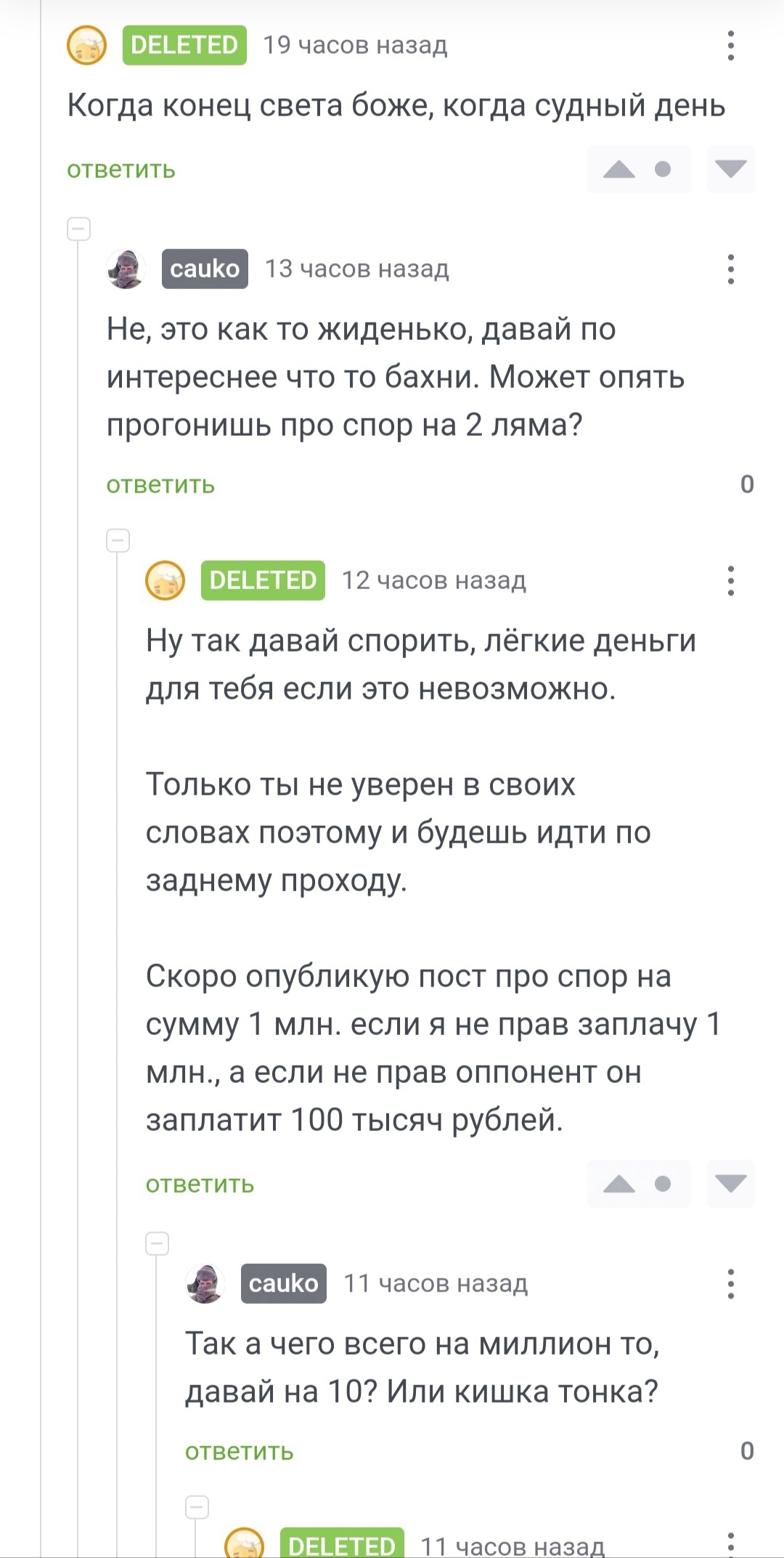 DELETED 19 часов назад

Когда конец света боже, когда судный день

ответить

cauko 13 часов назад

Не, это как то жиденько, давай по интереснее что то бахни. Может опять прогонишь про спор на 2 ляма?

ответить 0

DELETED 12 часов назад

Ну так давай спорить, лёгкие деньги для тебя если это невозможно.

Только ты не уверен в своих словах поэтому и будешь идти по заднему проходу.

Скоро опубликую пост про спор на сумму 1 млн. если я не прав заплачу 1 млн., а если не прав оппонент он заплатит 100 тысяч рублей.

ответить

cauko 11 часов назад

Так а чего всего на миллион то, давай на 10? Или кишка тонка?

ответить 0

DELETED 11 часов назад